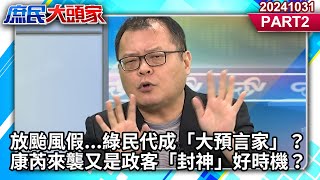 庶民大頭家
20241031
PART2

放颱風假...綠民代成「大預言家」？
康芮來襲又是政客「封神」好時機？